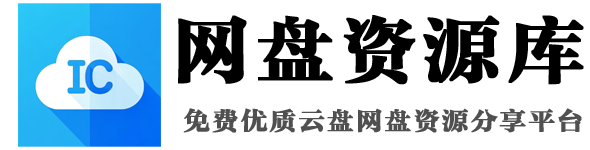 IC

网盘资源库

免费优质云盘网盘资源分享平台